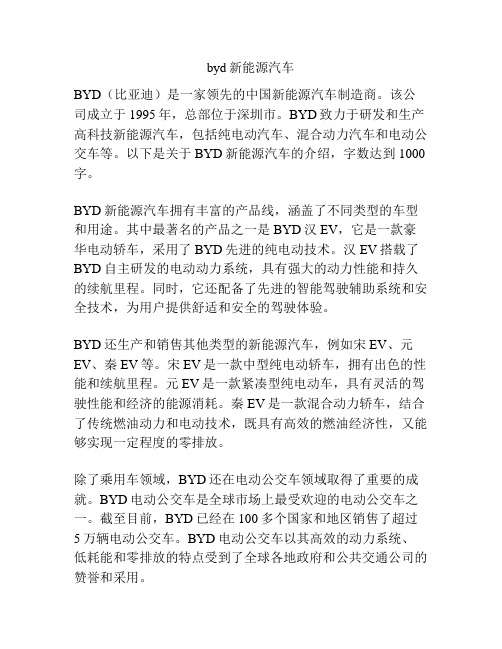 byd 新能源汽车

BYD（比亚迪）是一家领先的中国新能源汽车制造商。该公司成立于 1995 年，总部位于深圳市。BYD 致力于研发和生产高科技新能源汽车，包括纯电动汽车、混合动力汽车和电动公交车等。以下是关于 BYD 新能源汽车的介绍，字数达到 1000 字。

BYD 新能源汽车拥有丰富的产品线，涵盖了不同类型的车型和用途。其中最著名的产品之一是 BYD 汉 EV，它是一款豪华电动轿车，采用了 BYD 先进的纯电动技术。汉 EV 搭载了 BYD 自主研发的电动动力系统，具有强大的动力性能和持久的续航里程。同时，它还配备了先进的智能驾驶辅助系统和安全技术，为用户提供舒适和安全的驾驶体验。

BYD 还生产和销售其他类型的新能源汽车，例如宋 EV、元 EV、秦 EV 等。宋 EV 是一款中型纯电动轿车，拥有出色的性能和续航里程。元 EV 是一款紧凑型纯电动车，具有灵活的驾驶性能和经济的能源消耗。秦 EV 是一款混合动力轿车，结合了传统燃油动力和电动技术，既具有高效的燃油经济性，又能够实现一定程度的零排放。

除了乘用车领域，BYD 还在电动公交车领域取得了重要的成就。BYD 电动公交车是全球市场上最受欢迎的电动公交车之一。截至目前，BYD 已经在 100 多个国家和地区销售了超过 5 万辆电动公交车。BYD 电动公交车以其高效的动力系统、低耗能和零排放的特点受到了全球各地政府和公共交通公司的赞誉和采用。